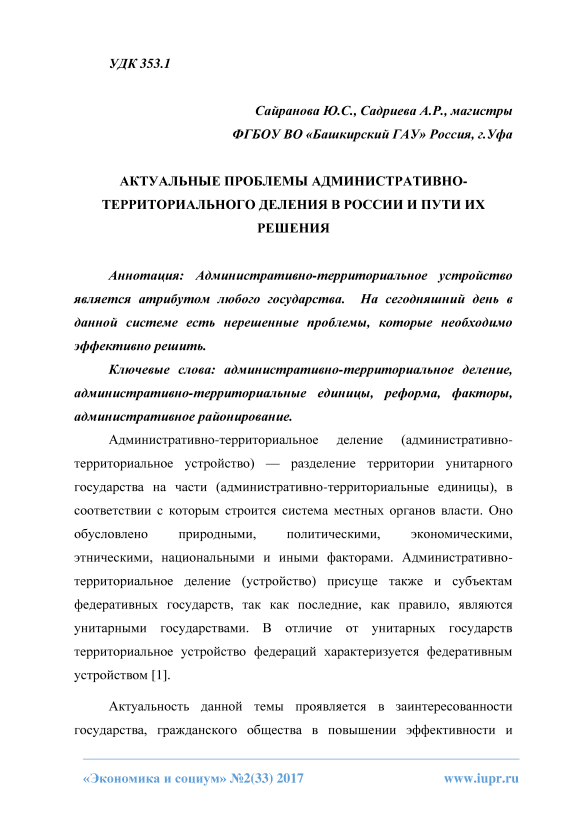 УДК 353.1

Сайранова Ю.С., Садриева А.Р., магистры
ФГБОУ ВО «Башкирский ГАУ» Россия, г.Уфа

АКТУАЛЬНЫЕ ПРОБЛЕМЫ АДМИНИСТРАТИВНО-ТЕРРИТОРИАЛЬНОГО ДЕЛЕНИЯ В РОССИИ И ПУТИ ИХ РЕШЕНИЯ

Аннотация: Административно-территориальное устройство является атрибутом любого государства. На сегодняшний день в данной системе есть нерешенные проблемы, которые необходимо эффективно решить.

Ключевые слова: административно-территориальное деление, административно-территориальные единицы, реформа, факторы, административное районирование.

Административно-территориальное деление (административно-территориальное устройство) — разделение территории унитарного государства на части (административно-территориальные единицы), в соответствии с которым строится система местных органов власти. Оно обусловлено природными, политическими, экономическими, этническими, национальными и иными факторами. Административно-территориальное деление (устройство) присуще также и субъектам федеративных государств, так как последние, как правило, являются унитарными государствами. В отличие от унитарных государств территориальное устройство федераций характеризуется федеративным устройством [1].

Актуальность данной темы проявляется в заинтересованности государства, гражданского общества в повышении эффективности и

«Экономика и социум» №2(33) 2017    www.iupr.ru